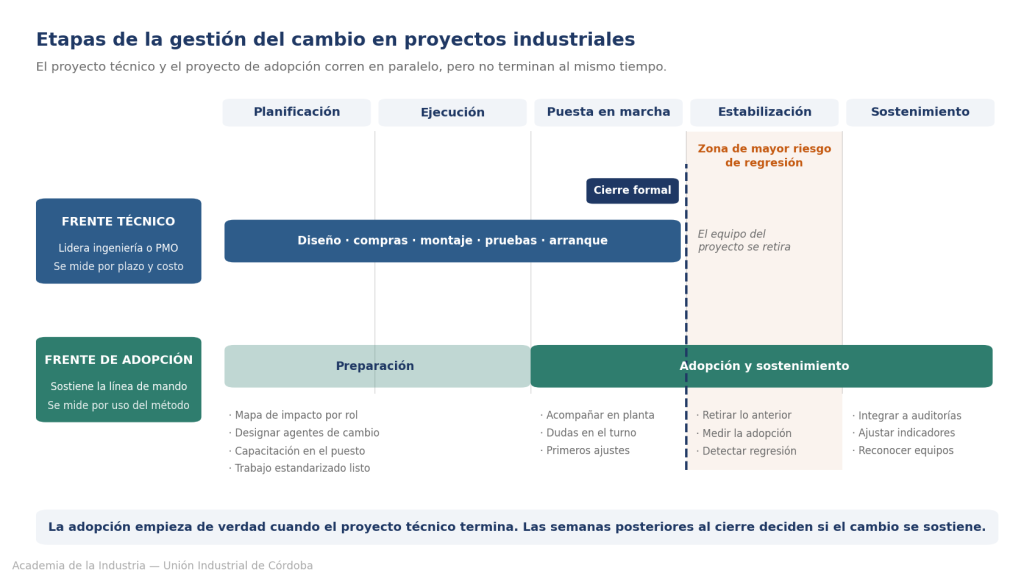 Etapas de la gestión del cambio en proyectos industriales

El proyecto técnico y el proyecto de adopción corren en paralelo, pero no terminan al mismo tiempo.

Planificación
Ejecución
Puesta en marcha
Estabilización
Sostenimiento

Zona de mayor riesgo de regresión

Cierre formal

FRENTE TÉCNICO
Lidera ingeniería o PMO
Se mide por plazo y costo

Diseño · compras · montaje · pruebas · arranque

El equipo del proyecto se retira

FRENTE DE ADOPCIÓN
Sostiene la línea de mando
Se mide por uso del método

Preparación

Adopción y sostenimiento

· Mapa de impacto por rol
· Designar agentes de cambio
· Capacitación en el puesto
· Trabajo estandarizado listo

· Acompañar en planta
· Dudas en el turno
· Primeros ajustes

· Retirar lo anterior
· Medir la adopción
· Detectar regresión

· Integrar a auditorías
· Ajustar indicadores
· Reconocer equipos

La adopción empieza de verdad cuando el proyecto técnico termina. Las semanas posteriores al cierre deciden si el cambio se sostiene.

Academia de la Industria — Unión Industrial de Córdoba